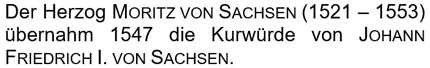 Der Herzog MORITZ VON SACHSEN (1521 – 1553) übernahm 1547 die Kurwürde von JOHANN FRIEDRICH I. VON SACHSEN.